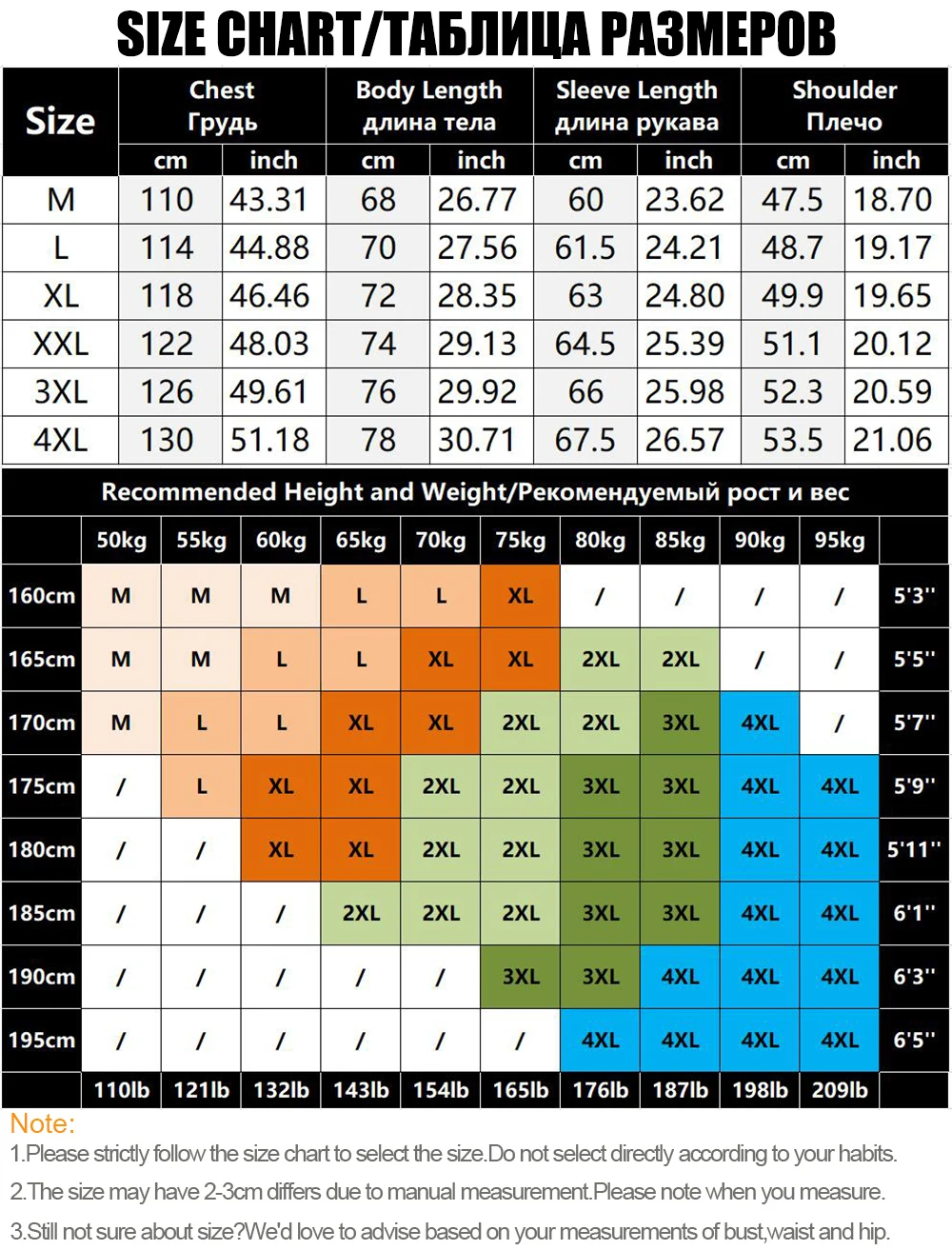 SIZE CHART/ТАБЛИЦА РАЗМЕРОВ

| Size | Chest Грудь cm | Chest Грудь inch | Body Length длина тела cm | Body Length длина тела inch | Sleeve Length длина рукава cm | Sleeve Length длина рукава inch | Shoulder Плечо cm | Shoulder Плечо inch |
|---|---|---|---|---|---|---|---|---|
| M | 110 | 43.31 | 68 | 26.77 | 60 | 23.62 | 47.5 | 18.70 |
| L | 114 | 44.88 | 70 | 27.56 | 61.5 | 24.21 | 48.7 | 19.17 |
| XL | 118 | 46.46 | 72 | 28.35 | 63 | 24.80 | 49.9 | 19.65 |
| XXL | 122 | 48.03 | 74 | 29.13 | 64.5 | 25.39 | 51.1 | 20.12 |
| 3XL | 126 | 49.61 | 76 | 29.92 | 66 | 25.98 | 52.3 | 20.59 |
| 4XL | 130 | 51.18 | 78 | 30.71 | 67.5 | 26.57 | 53.5 | 21.06 |

Recommended Height and Weight/Рекомендуемый рост и вес

| | 50kg | 55kg | 60kg | 65kg | 70kg | 75kg | 80kg | 85kg | 90kg | 95kg | |
|---|---|---|---|---|---|---|---|---|---|---|---|
| 160cm | M | M | M | L | L | XL | / | / | / | / | 5'3'' |
| 165cm | M | M | L | L | XL | XL | 2XL | 2XL | / | / | 5'5'' |
| 170cm | M | L | L | XL | XL | 2XL | 2XL | 3XL | 4XL | / | 5'7'' |
| 175cm | / | L | XL | XL | 2XL | 2XL | 3XL | 3XL | 4XL | 4XL | 5'9'' |
| 180cm | / | / | XL | XL | 2XL | 2XL | 3XL | 3XL | 4XL | 4XL | 5'11'' |
| 185cm | / | / | / | 2XL | 2XL | 2XL | 3XL | 3XL | 4XL | 4XL | 6'1'' |
| 190cm | / | / | / | / | / | 3XL | 3XL | 4XL | 4XL | 4XL | 6'3'' |
| 195cm | / | / | / | / | / | / | 4XL | 4XL | 4XL | 4XL | 6'5'' |
| | 110lb | 121lb | 132lb | 143lb | 154lb | 165lb | 176lb | 187lb | 198lb | 209lb | |

Note:
1.Please strictly follow the size chart to select the size.Do not select directly according to your habits.
2.The size may have 2-3cm differs due to manual measurement.Please note when you measure.
3.Still not sure about size?We'd love to advise based on your measurements of bust,waist and hip.